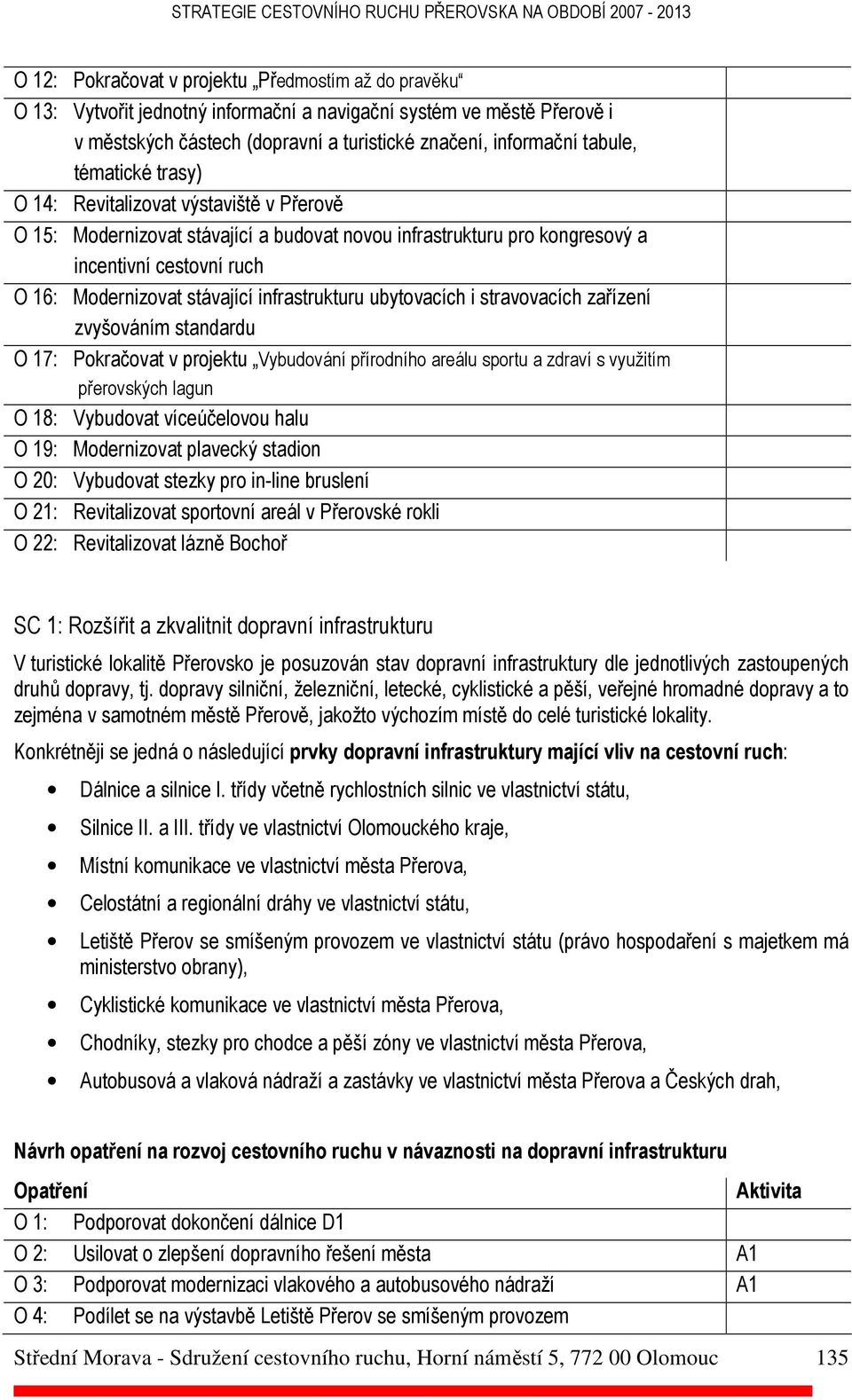 STRATEGIE CESTOVNÍHO RUCHU PŘEROVSKA NA OBDOBÍ 2007 - 2013

| | |
|---|---|
| O 12: Pokračovat v projektu „Předmostím až do pravěku“ | |
| O 13: Vytvořit jednotný informační a navigační systém ve městě Přerově i v městských částech (dopravní a turistické značení, informační tabule, tématické trasy) | |
| O 14: Revitalizovat výstaviště v Přerově | |
| O 15: Modernizovat stávající a budovat novou infrastrukturu pro kongresový a incentivní cestovní ruch | |
| O 16: Modernizovat stávající infrastrukturu ubytovacích i stravovacích zařízení zvyšováním standardu | |
| O 17: Pokračovat v projektu „Vybudování přírodního areálu sportu a zdraví s využitím přerovských lagun | |
| O 18: Vybudovat víceúčelovou halu | |
| O 19: Modernizovat plavecký stadion | |
| O 20: Vybudovat stezky pro in-line bruslení | |
| O 21: Revitalizovat sportovní areál v Přerovské rokli | |
| O 22: Revitalizovat lázně Bochoř | |

SC 1: Rozšířit a zkvalitnit dopravní infrastrukturu

V turistické lokalitě Přerovsko je posuzován stav dopravní infrastruktury dle jednotlivých zastoupených druhů dopravy, tj. dopravy silniční, železniční, letecké, cyklistické a pěší, veřejné hromadné dopravy a to zejména v samotném městě Přerově, jakožto výchozím místě do celé turistické lokality.

Konkrétněji se jedná o následující prvky dopravní infrastruktury mající vliv na cestovní ruch:

• Dálnice a silnice I. třídy včetně rychlostních silnic ve vlastnictví státu,
• Silnice II. a III. třídy ve vlastnictví Olomouckého kraje,
• Místní komunikace ve vlastnictví města Přerova,
• Celostátní a regionální dráhy ve vlastnictví státu,
• Letiště Přerov se smíšeným provozem ve vlastnictví státu (právo hospodaření s majetkem má ministerstvo obrany),
• Cyklistické komunikace ve vlastnictví města Přerova,
• Chodníky, stezky pro chodce a pěší zóny ve vlastnictví města Přerova,
• Autobusová a vlaková nádraží a zastávky ve vlastnictví města Přerova a Českých drah,

Návrh opatření na rozvoj cestovního ruchu v návaznosti na dopravní infrastrukturu

| Opatření | Aktivita |
|---|---|
| O 1: Podporovat dokončení dálnice D1 | |
| O 2: Usilovat o zlepšení dopravního řešení města | A1 |
| O 3: Podporovat modernizaci vlakového a autobusového nádraží | A1 |
| O 4: Podílet se na výstavbě Letiště Přerov se smíšeným provozem | |

Střední Morava - Sdružení cestovního ruchu, Horní náměstí 5, 772 00 Olomouc 135